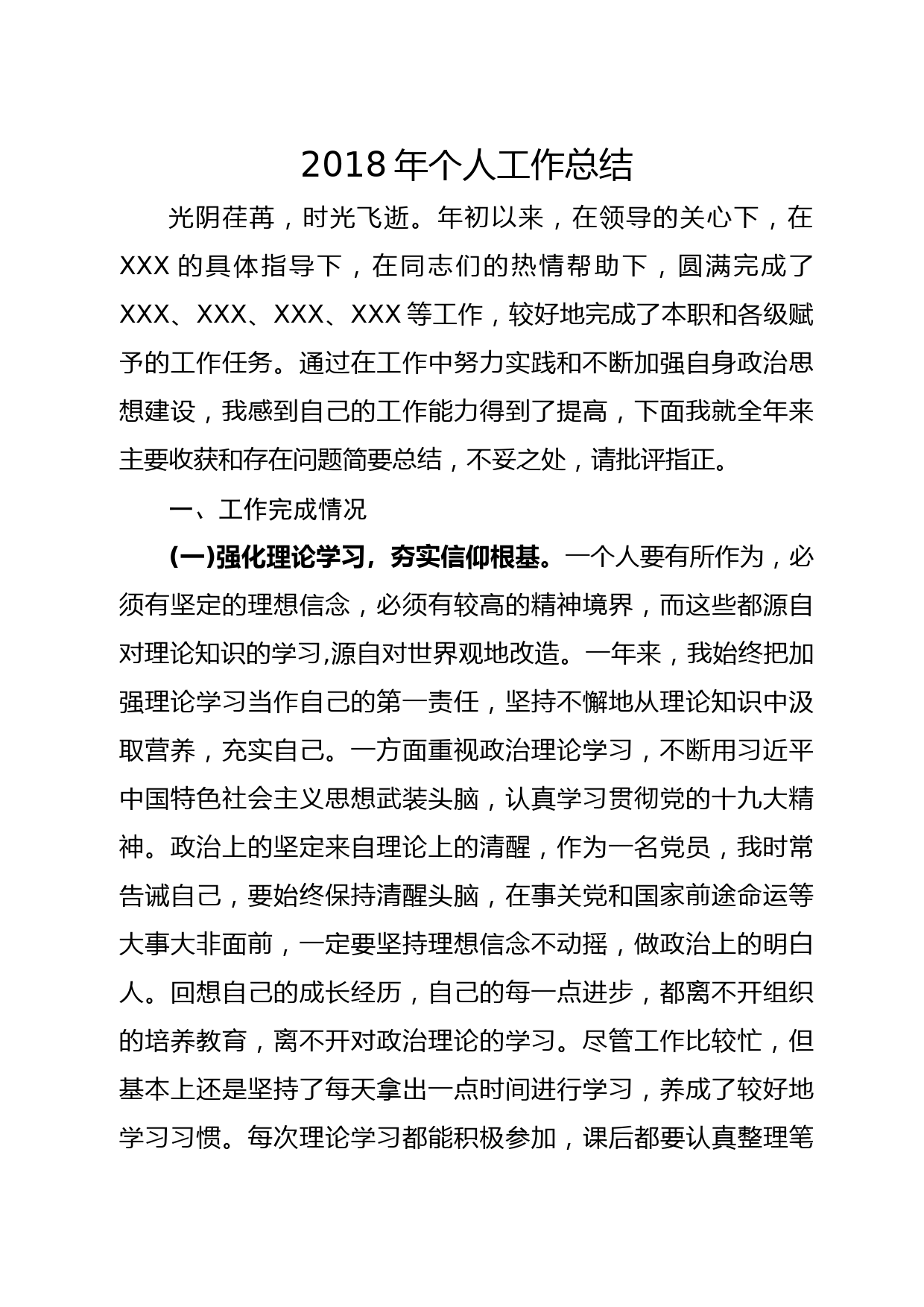 2018 年个人工作总结

光阴荏苒，时光飞逝。年初以来，在领导的关心下，在 XXX 的具体指导下，在同志们的热情帮助下，圆满完成了 XXX、XXX、XXX、XXX 等工作，较好地完成了本职和各级赋予的工作任务。通过在工作中努力实践和不断加强自身政治思想建设，我感到自己的工作能力得到了提高，下面我就全年来主要收获和存在问题简要总结，不妥之处，请批评指正。

一、工作完成情况

(一)强化理论学习，夯实信仰根基。一个人要有所作为，必须有坚定的理想信念，必须有较高的精神境界，而这些都源自对理论知识的学习,源自对世界观地改造。一年来，我始终把加强理论学习当作自己的第一责任，坚持不懈地从理论知识中汲取营养，充实自己。一方面重视政治理论学习，不断用习近平中国特色社会主义思想武装头脑，认真学习贯彻党的十九大精神。政治上的坚定来自理论上的清醒，作为一名党员，我时常告诫自己，要始终保持清醒头脑，在事关党和国家前途命运等大事大非面前，一定要坚持理想信念不动摇，做政治上的明白人。回想自己的成长经历，自己的每一点进步，都离不开组织的培养教育，离不开对政治理论的学习。尽管工作比较忙，但基本上还是坚持了每天拿出一点时间进行学习，养成了较好地学习习惯。每次理论学习都能积极参加，课后都要认真整理笔